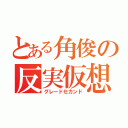 とある角俊の
反実仮想
グレードセカンド